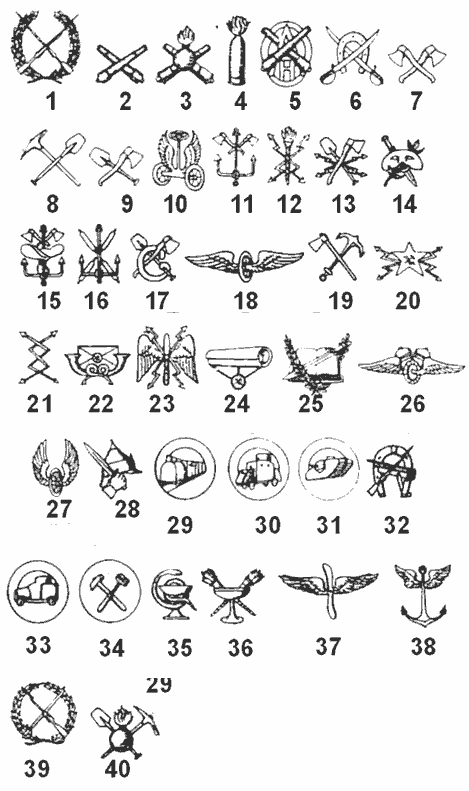 1 2 3 4 5 6 7

8 9 10 11 12 13 14

15 16 17 18 19 20

21 22 23 24 25 26

27 28 29 30 31 32

33 34 35 36 37 38

29

39 40